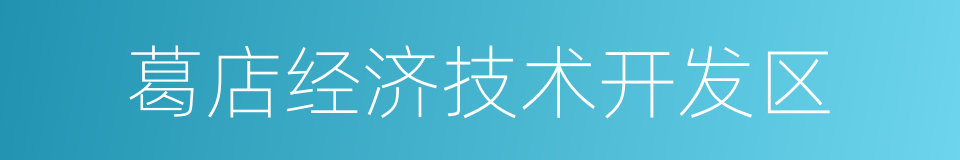 葛店经济技术开发区